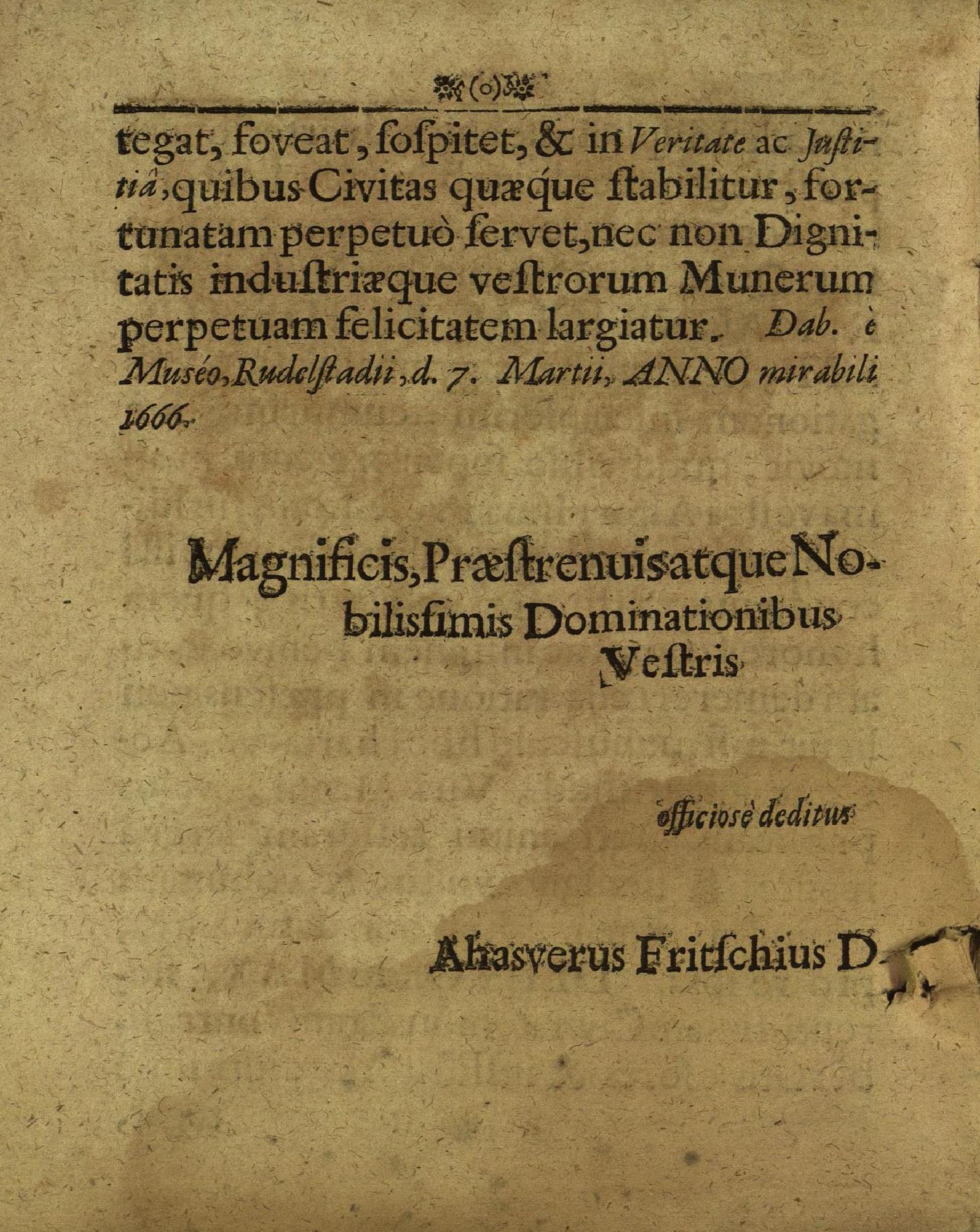 (o)

tegat, foveat, sospitet, & in Veritate ac Justitiâ, quibus Civitas quæque stabilitur, fortunatam perpetuò servet, nec non Dignitatis industriæque vestrorum Munerum perpetuam felicitatem largiatur. Dab. è Muséo, Rudelstadii, d. 7. Martii, ANNO mirabili 1666.

Magnificis, Præstrenuis atque Nobilissimis Dominationibus Vestris

officiosè deditus

Ahasverus Fritschius D.